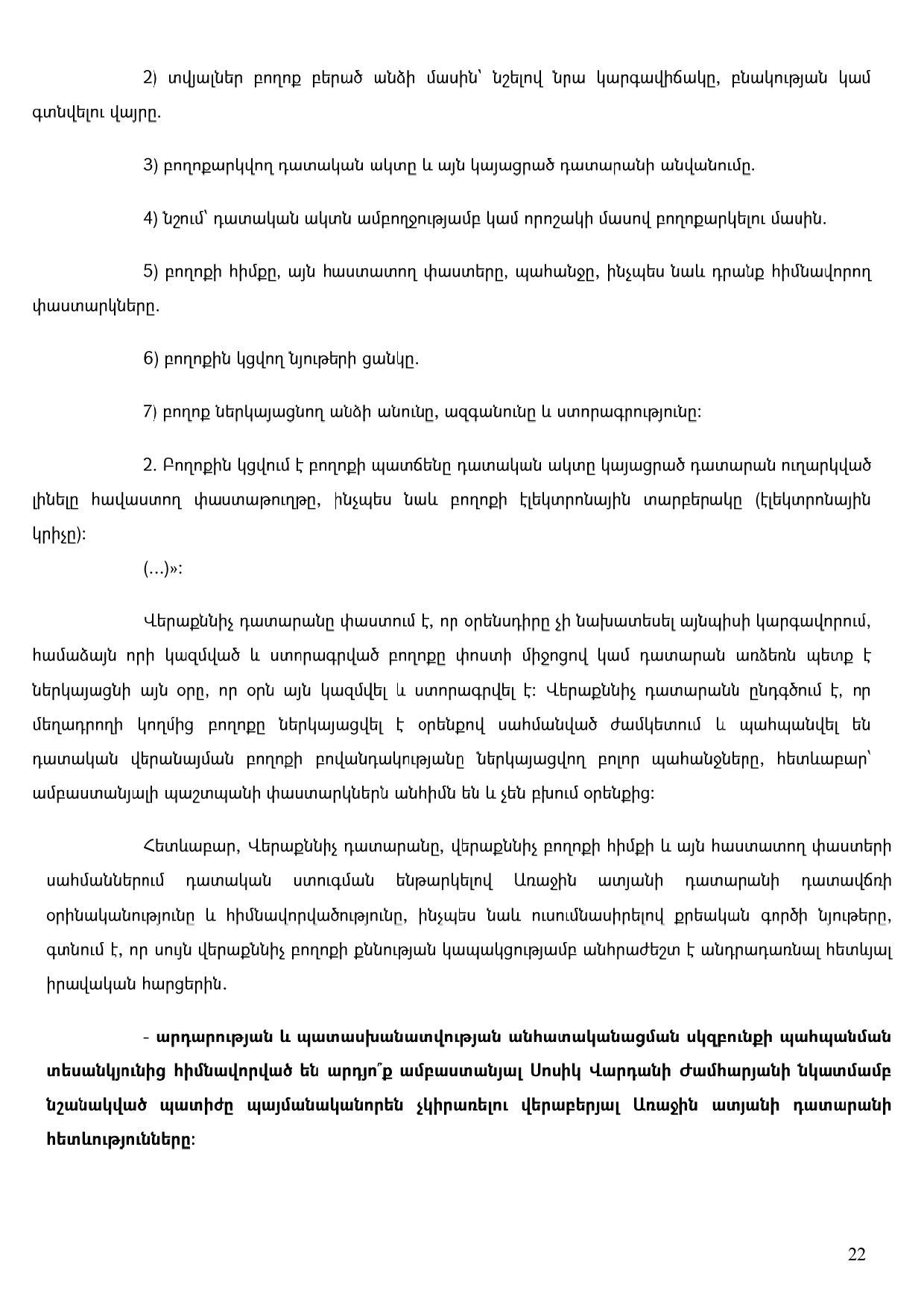 2) տվյալներ բողոք բերած անձի մասին՝ նշելով նրա կարգավիճակը, բնակության կամ գտնվելու վայրը.

3) բողոքարկվող դատական ակտը և այն կայացրած դատարանի անվանումը.

4) նշում՝ դատական ակտն ամբողջությամբ կամ որոշակի մասով բողոքարկելու մասին.

5) բողոքի հիմքը, այն հաստատող փաստերը, պահանջը, ինչպես նաև դրանք հիմնավորող փաստարկները.

6) բողոքին կցվող նյութերի ցանկը.

7) բողոք ներկայացնող անձի անունը, ազգանունը և ստորագրությունը:

2. Բողոքին կցվում է բողոքի պատճենը դատական ակտը կայացրած դատարան ուղարկված լինելը հավաստող փաստաթուղթը, ինչպես նաև բողոքի էլեկտրոնային տարբերակը (էլեկտրոնային կրիչը):

(...)»:

Վերաքննիչ դատարանը փաստում է, որ օրենսդիրը չի նախատեսել այնպիսի կարգավորում, համաձայն որի կազմված և ստորագրված բողոքը փոստի միջոցով կամ դատարան առձեռն պետք է ներկայացնի այն օրը, որ օրն այն կազմվել և ստորագրվել է: Վերաքննիչ դատարանն ընդգծում է, որ մեղադրողի կողմից բողոքը ներկայացվել է օրենքով սահմանված ժամկետում և պահպանվել են դատական վերանայման բողոքի բովանդակությանը ներկայացվող բոլոր պահանջները, հետևաբար՝ ամբաստանյալի պաշտպանի փաստարկներն անհիմն են և չեն բխում օրենքից:

Հետևաբար, Վերաքննիչ դատարանը, վերաքննիչ բողոքի հիմքի և այն հաստատող փաստերի սահմաններում դատական ստուգման ենթարկելով Առաջին ատյանի դատարանի դատավճռի օրինականությունը և հիմնավորվածությունը, ինչպես նաև ուսումնասիրելով քրեական գործի նյութերը, գտնում է, որ սույն վերաքննիչ բողոքի քննության կապակցությամբ անհրաժեշտ է անդրադառնալ հետևյալ իրավական հարցերին.

- արդարության և պատասխանատվության անհատականացման սկզբունքի պահպանման տեսանկյունից հիմնավորված են արդյո՞ք ամբաստանյալ Սոսիկ Վարդանի Ժամհարյանի նկատմամբ նշանակված պատիժը պայմանականորեն չկիրառելու վերաբերյալ Առաջին ատյանի դատարանի հետևությունները:

22